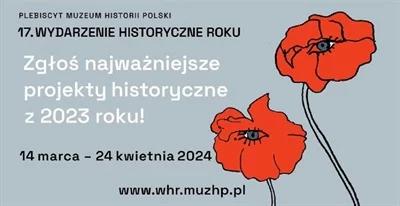 PLEBISCYT MUZEUM HISTORII POLSKI

17. WYDARZENIE HISTORYCZNE ROKU

Zgłoś najważniejsze projekty historyczne z 2023 roku!

14 marca – 24 kwietnia 2024

www.whr.muzhp.pl